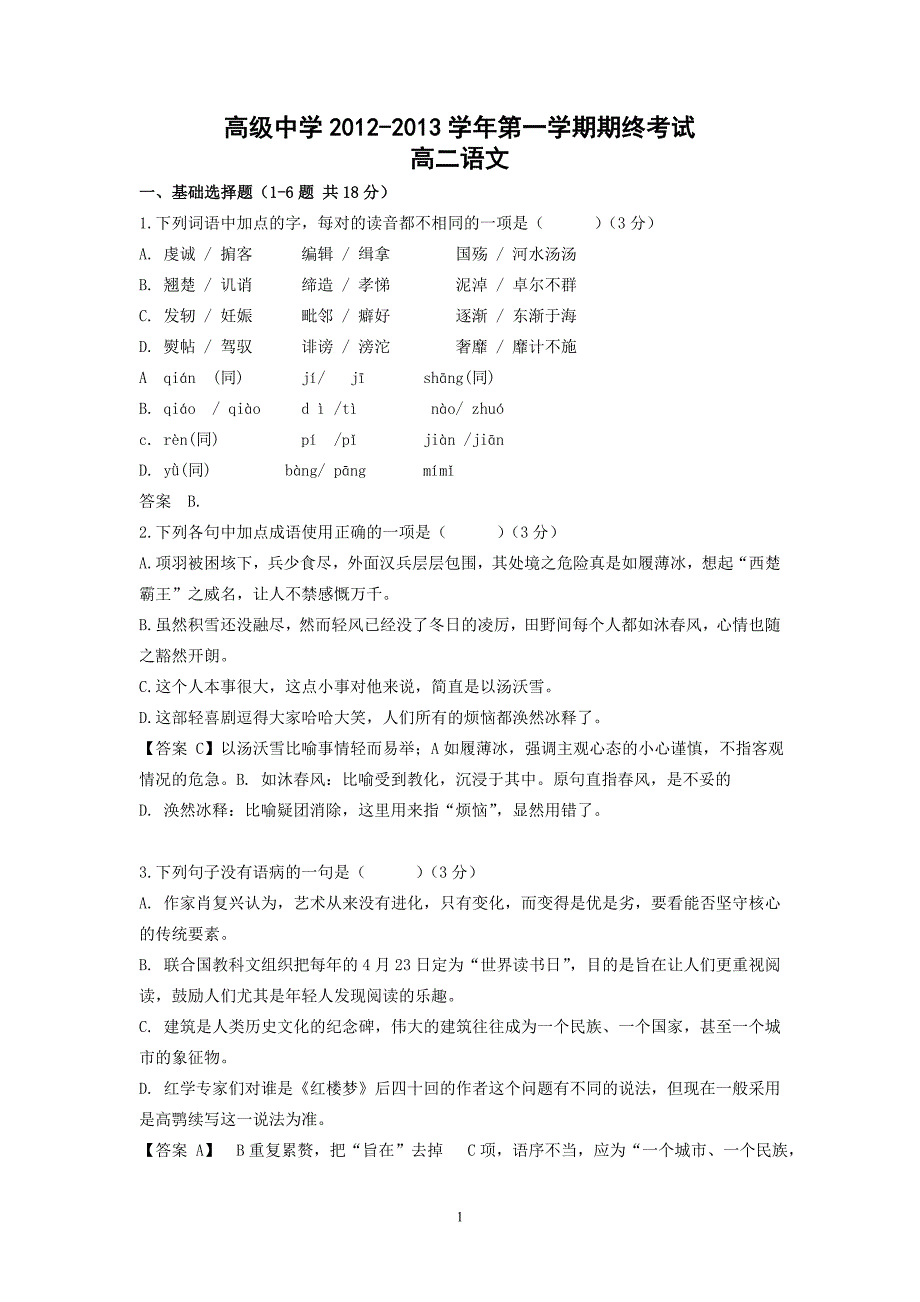 高级中学 2012-2013 学年第一学期期终考试
高二语文

一、基础选择题（1-6 题 共 18 分）

1.下列词语中加点的字，每对的读音都不相同的一项是（　　）（3 分）

A. 虔诚 / 掮客　　编辑 / 缉拿　　国殇 / 河水汤汤
B. 翘楚 / 讥诮　　缔造 / 孝悌　　泥淖 / 卓尔不群
C. 发轫 / 妊娠　　毗邻 / 癖好　　逐渐 / 东渐于海
D. 熨帖 / 驾驭　　诽谤 / 滂沱　　奢靡 / 靡计不施

A　qián　(同)　　jí/　jī　　shāng(同)
B. qiáo　/ qiào　　d ì /tì　　nào/ zhuó
c. rèn(同)　　pí　/pǐ　　jiàn /jiān
D. yù(同)　　bàng/ pāng　　mímǐ

答案　B.

2.下列各句中加点成语使用正确的一项是（　　）（3 分）

A.项羽被困垓下，兵少食尽，外面汉兵层层包围，其处境之危险真是如履薄冰，想起“西楚霸王”之威名，让人不禁感慨万千。

B.虽然积雪还没融尽，然而轻风已经没了冬日的凌厉，田野间每个人都如沐春风，心情也随之豁然开朗。

C.这个人本事很大，这点小事对他来说，简直是以汤沃雪。

D.这部轻喜剧逗得大家哈哈大笑，人们所有的烦恼都涣然冰释了。

【答案 C】以汤沃雪比喻事情轻而易举；A 如履薄冰，强调主观心态的小心谨慎，不指客观情况的危急。B. 如沐春风：比喻受到教化，沉浸于其中。原句直指春风，是不妥的

D. 涣然冰释：比喻疑团消除，这里用来指“烦恼”，显然用错了。

3.下列句子没有语病的一句是（　　）（3 分）

A. 作家肖复兴认为，艺术从来没有进化，只有变化，而变得是优是劣，要看能否坚守核心的传统要素。

B. 联合国教科文组织把每年的 4 月 23 日定为“世界读书日”，目的是旨在让人们更重视阅读，鼓励人们尤其是年轻人发现阅读的乐趣。

C. 建筑是人类历史文化的纪念碑，伟大的建筑往往成为一个民族、一个国家，甚至一个城市的象征物。

D. 红学专家们对谁是《红楼梦》后四十回的作者这个问题有不同的说法，但现在一般采用是高鹗续写这一说法为准。

【答案 A】　B 重复累赘，把“旨在”去掉　C 项，语序不当，应为“一个城市、一个民族，

1